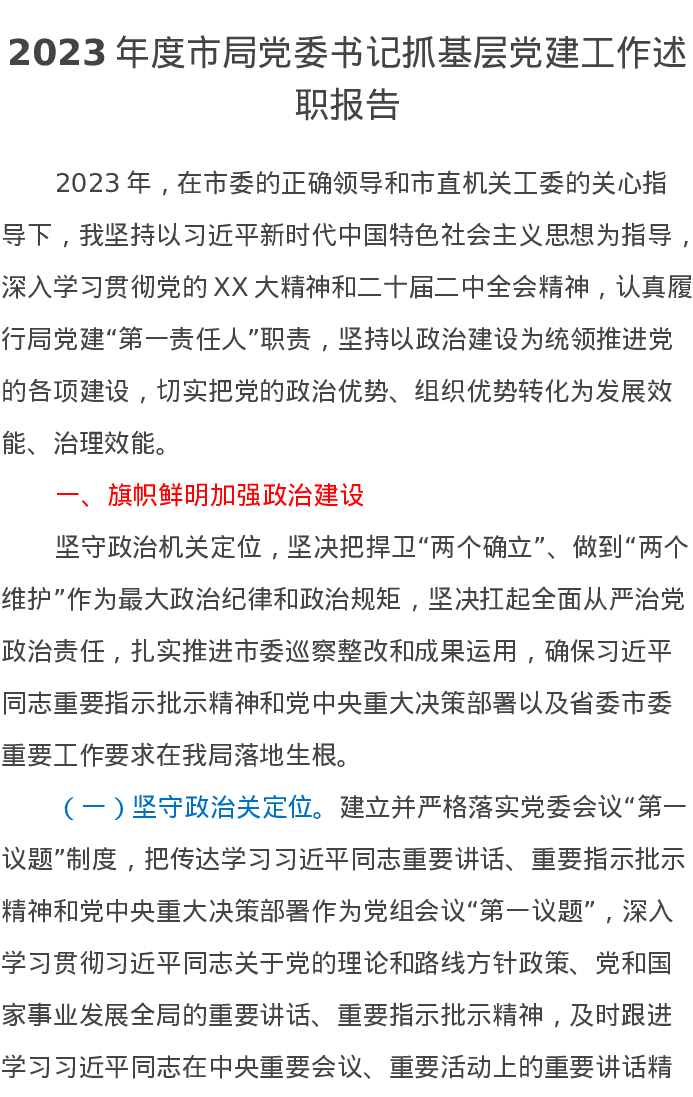 2023 年度市局党委书记抓基层党建工作述职报告

2023 年，在市委的正确领导和市直机关工委的关心指导下，我坚持以习近平新时代中国特色社会主义思想为指导，深入学习贯彻党的 XX 大精神和二十届二中全会精神，认真履行局党建“第一责任人”职责，坚持以政治建设为统领推进党的各项建设，切实把党的政治优势、组织优势转化为发展效能、治理效能。

一、旗帜鲜明加强政治建设

坚守政治机关定位，坚决把捍卫“两个确立”、做到“两个维护”作为最大政治纪律和政治规矩，坚决扛起全面从严治党政治责任，扎实推进市委巡察整改和成果运用，确保习近平同志重要指示批示精神和党中央重大决策部署以及省委市委重要工作要求在我局落地生根。

（一）坚守政治关定位。建立并严格落实党委会议“第一议题”制度，把传达学习习近平同志重要讲话、重要指示批示精神和党中央重大决策部署作为党组会议“第一议题”，深入学习贯彻习近平同志关于党的理论和路线方针政策、党和国家事业发展全局的重要讲话、重要指示批示精神，及时跟进学习习近平同志在中央重要会议、重要活动上的重要讲话精